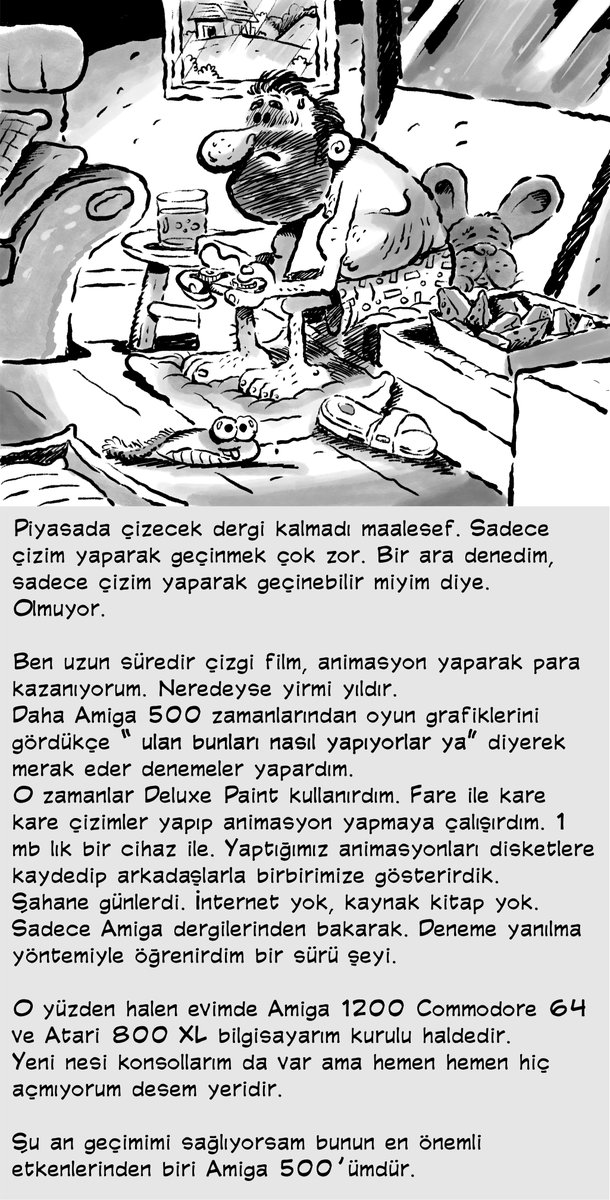 Piyasada çizecek dergi kalmadı maalesef. Sadece çizim yaparak geçinmek çok zor. Bir ara denedim, sadece çizim yaparak geçinebilir miyim diye. Olmuyor.

Ben uzun süredir çizgi film, animasyon yaparak para kazanıyorum. Neredeyse yirmi yıldır.
Daha Amiga 500 zamanlarından oyun grafiklerini gördükçe " ulan bunları nasıl yapıyorlar ya" diyerek merak eder denemeler yapardım.
O zamanlar Deluxe Paint kullanırdım. Fare ile kare kare çizimler yapıp animasyon yapmaya çalışırdım. 1 mb lık bir cihaz ile. Yaptığımız animasyonları disketlere kaydedip arkadaşlarla birbirimize gösterirdik.
Şahane günlerdi. İnternet yok, kaynak kitap yok. Sadece Amiga dergilerinden bakarak. Deneme yanılma yöntemiyle öğrenirdim bir sürü şeyi.

O yüzden halen evimde Amiga 1200 Commodore 64 ve Atari 800 XL bilgisayarım kurulu haldedir.
Yeni nesi konsollarım da var ama hemen hemen hiç açmıyorum desem yeridir.

Şu an geçimimi sağlıyorsam bunun en önemli etkenlerinden biri Amiga 500'ümdür.